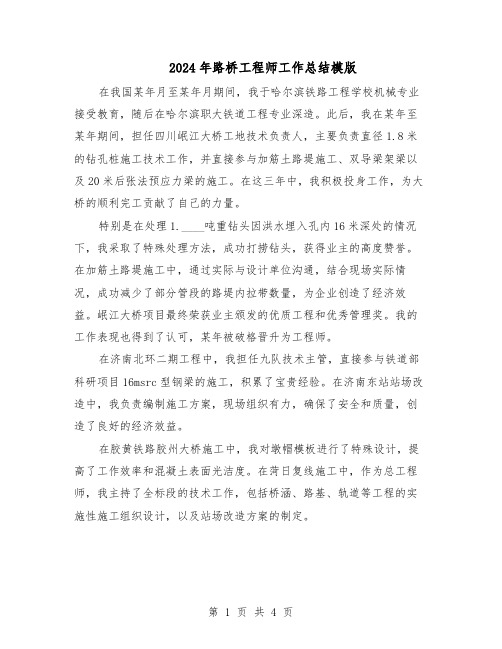 2024年路桥工程师工作总结模版

在我国某年月至某年月期间，我于哈尔滨铁路工程学校机械专业接受教育，随后在哈尔滨职大铁道工程专业深造。此后，我在某年至某年期间，担任四川岷江大桥工地技术负责人，主要负责直径1.8米的钻孔桩施工技术工作，并直接参与加筋土路堤施工、双导梁架梁以及20米后张法预应力梁的施工。在这三年中，我积极投身工作，为大桥的顺利完工贡献了自己的力量。

特别是在处理1.____吨重钻头因洪水埋入孔内16米深处的情况下，我采取了特殊处理方法，成功打捞钻头，获得业主的高度赞誉。在加筋土路堤施工中，通过实际与设计单位沟通，结合现场实际情况，成功减少了部分管段的路堤内拉带数量，为企业创造了经济效益。岷江大桥项目最终荣获业主颁发的优质工程和优秀管理奖。我的工作表现也得到了认可，某年被破格晋升为工程师。

在济南北环二期工程中，我担任九队技术主管，直接参与铁道部科研项目16msrc型钢梁的施工，积累了宝贵经验。在济南东站站场改造中，我负责编制施工方案，现场组织有力，确保了安全和质量，创造了良好的经济效益。

在胶黄铁路胶州大桥施工中，我对墩帽模板进行了特殊设计，提高了工作效率和混凝土表面光洁度。在菏日复线施工中，作为总工程师，我主持了全标段的技术工作，包括桥涵、路基、轨道等工程的实施性施工组织设计，以及站场改造方案的制定。

第 1 页 共 4 页